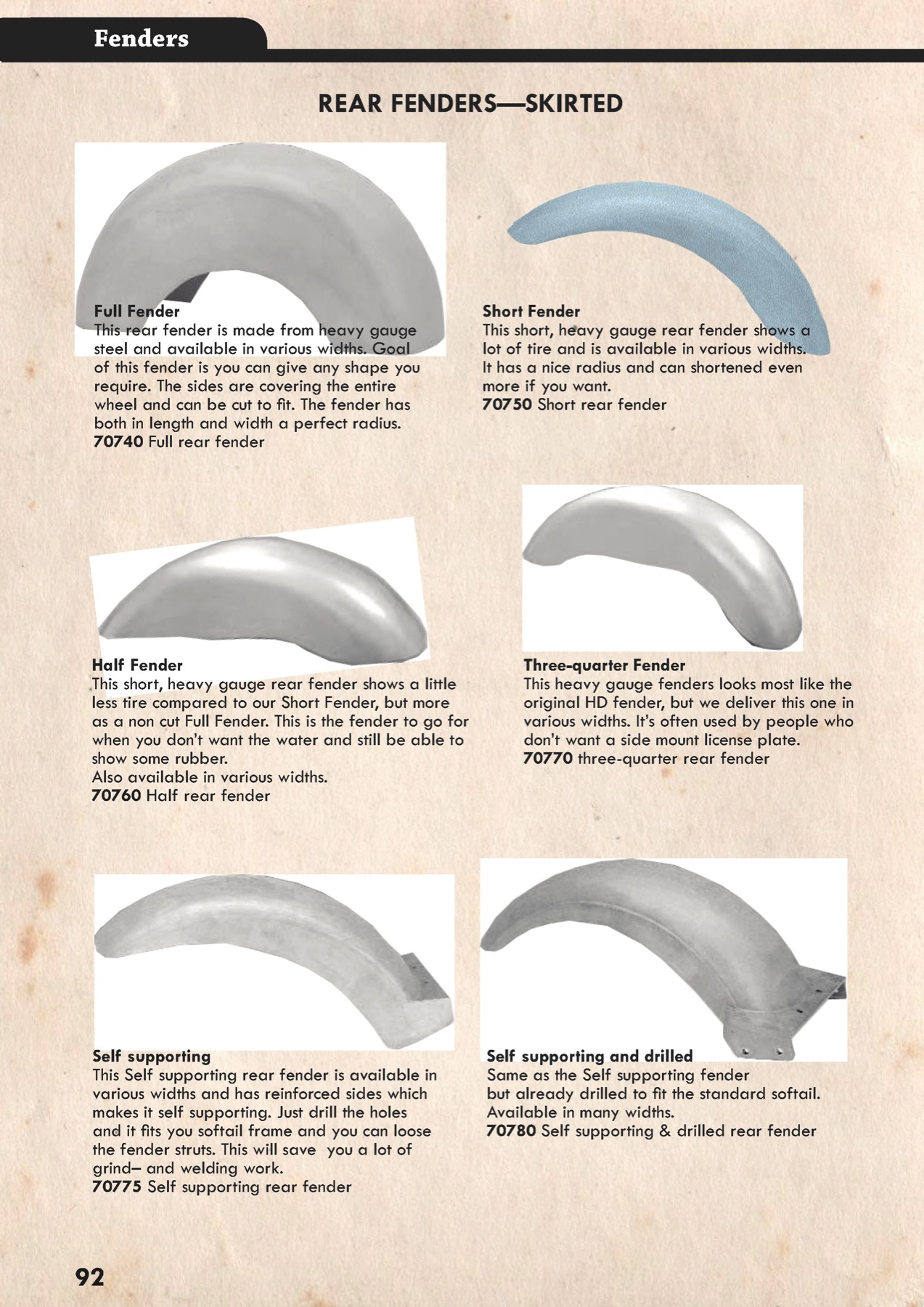 Fenders

REAR FENDERS—SKIRTED

Full Fender
This rear fender is made from heavy gauge steel and available in various widths. Goal of this fender is you can give any shape you require. The sides are covering the entire wheel and can be cut to fit. The fender has both in length and width a perfect radius.
70740 Full rear fender

Short Fender
This short, heavy gauge rear fender shows a lot of tire and is available in various widths. It has a nice radius and can shortened even more if you want.
70750 Short rear fender

Half Fender
This short, heavy gauge rear fender shows a little less tire compared to our Short Fender, but more as a non cut Full Fender. This is the fender to go for when you don't want the water and still be able to show some rubber.
Also available in various widths.
70760 Half rear fender

Three-quarter Fender
This heavy gauge fenders looks most like the original HD fender, but we deliver this one in various widths. It's often used by people who don't want a side mount license plate.
70770 three-quarter rear fender

Self supporting
This Self supporting rear fender is available in various widths and has reinforced sides which makes it self supporting. Just drill the holes and it fits you softail frame and you can loose the fender struts. This will save you a lot of grind– and welding work.
70775 Self supporting rear fender

Self supporting and drilled
Same as the Self supporting fender but already drilled to fit the standard softail. Available in many widths.
70780 Self supporting & drilled rear fender

92